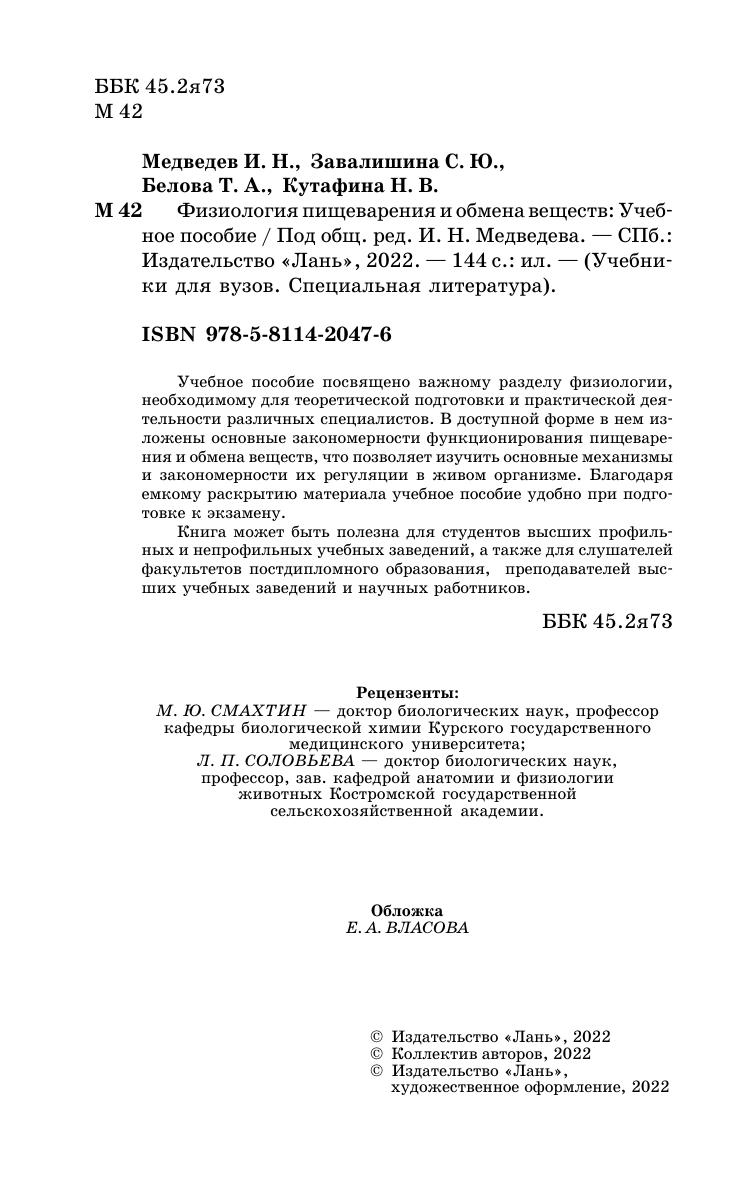 ББК 45.2я73
М 42

Медведев И. Н., Завалишина С. Ю., Белова Т. А., Кутафина Н. В.

М 42 Физиология пищеварения и обмена веществ: Учебное пособие / Под общ. ред. И. Н. Медведева. — СПб.: Издательство «Лань», 2022. — 144 с.: ил. — (Учебники для вузов. Специальная литература).

ISBN 978-5-8114-2047-6

Учебное пособие посвящено важному разделу физиологии, необходимому для теоретической подготовки и практической деятельности различных специалистов. В доступной форме в нем изложены основные закономерности функционирования пищеварения и обмена веществ, что позволяет изучить основные механизмы и закономерности их регуляции в живом организме. Благодаря емкому раскрытию материала учебное пособие удобно при подготовке к экзамену.

Книга может быть полезна для студентов высших профильных и непрофильных учебных заведений, а также для слушателей факультетов постдипломного образования, преподавателей высших учебных заведений и научных работников.

ББК 45.2я73

Рецензенты:
М. Ю. СМАХТИН — доктор биологических наук, профессор кафедры биологической химии Курского государственного медицинского университета;
Л. П. СОЛОВЬЕВА — доктор биологических наук, профессор, зав. кафедрой анатомии и физиологии животных Костромской государственной сельскохозяйственной академии.

Обложка
Е. А. ВЛАСОВА

© Издательство «Лань», 2022
© Коллектив авторов, 2022
© Издательство «Лань», художественное оформление, 2022